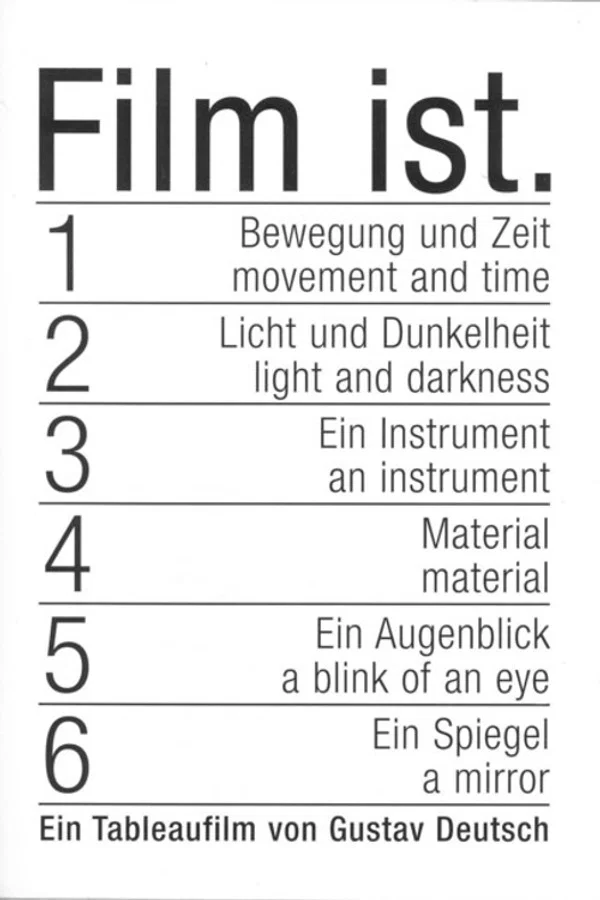 Film ist.

1
Bewegung und Zeit
movement and time

2
Licht und Dunkelheit
light and darkness

3
Ein Instrument
an instrument

4
Material
material

5
Ein Augenblick
a blink of an eye

6
Ein Spiegel
a mirror

Ein Tableaufilm von Gustav Deutsch